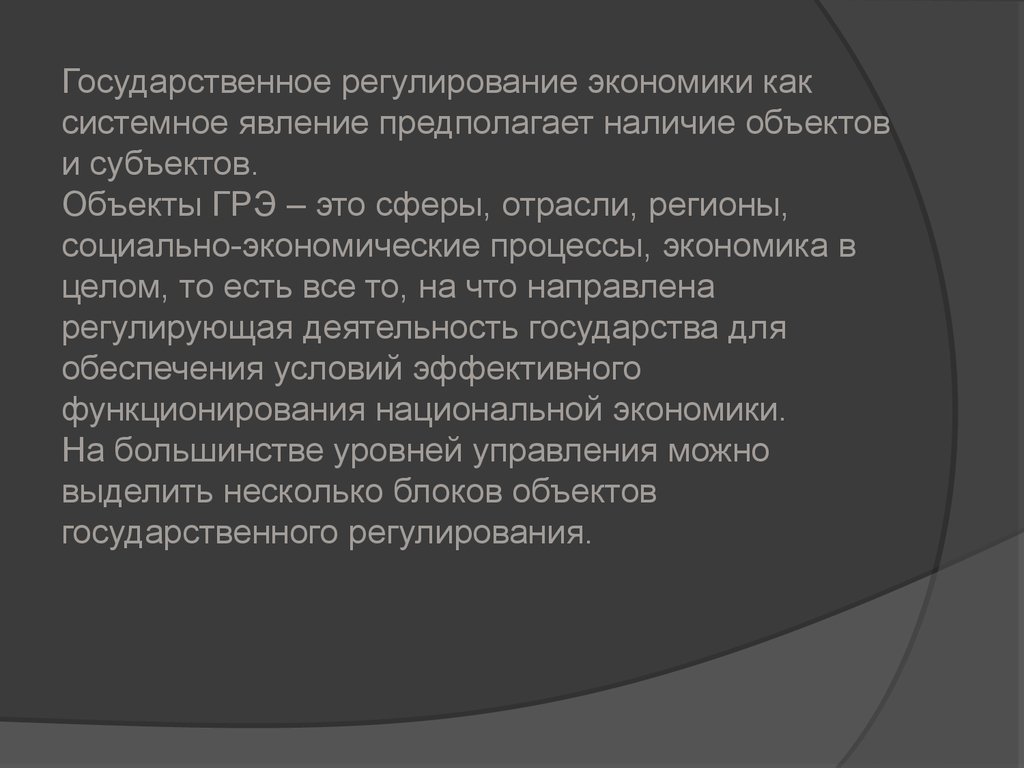 Государственное регулирование экономики как системное явление предполагает наличие объектов и субъектов.
Объекты ГРЭ – это сферы, отрасли, регионы, социально-экономические процессы, экономика в целом, то есть все то, на что направлена регулирующая деятельность государства для обеспечения условий эффективного функционирования национальной экономики.
На большинстве уровней управления можно выделить несколько блоков объектов государственного регулирования.